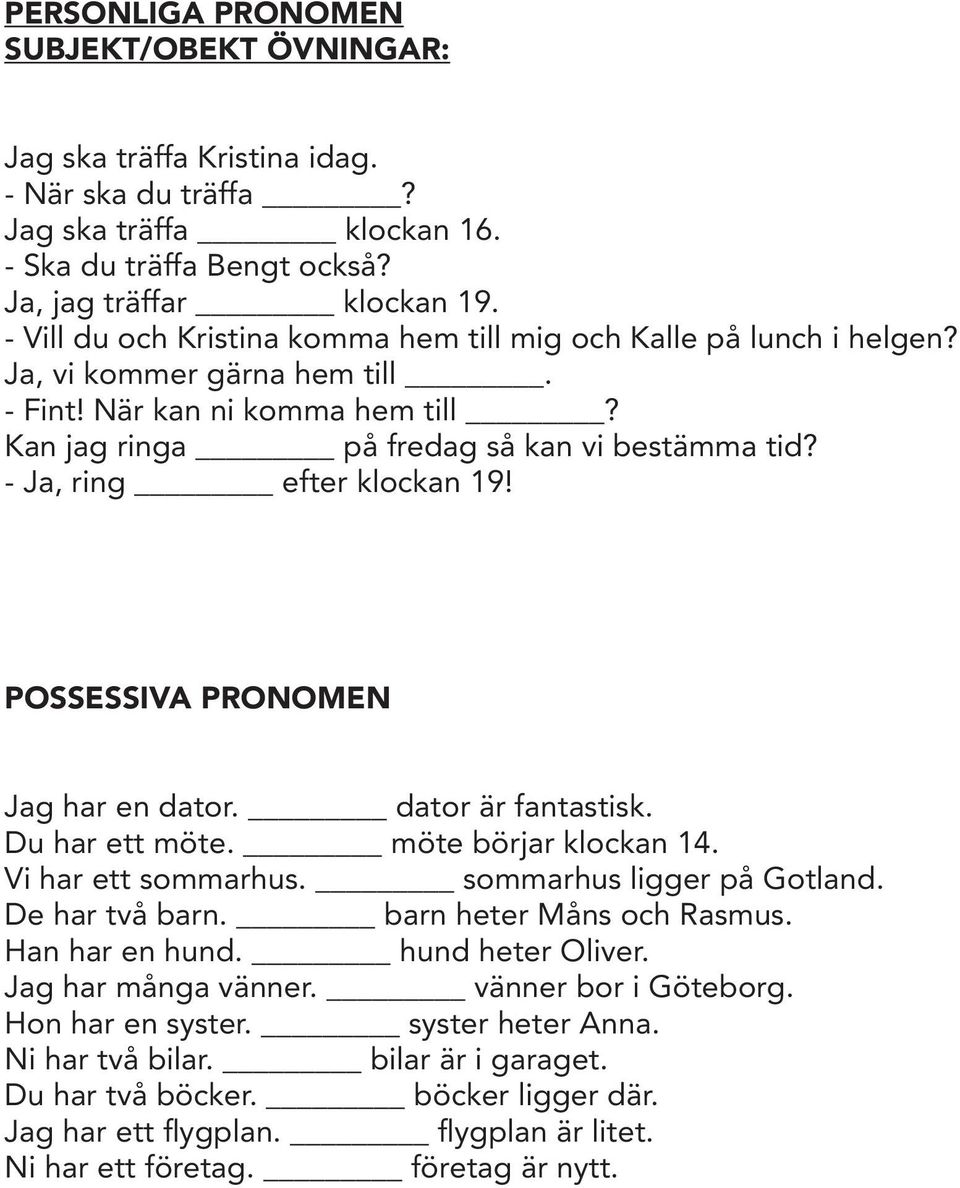 PERSONLIGA PRONOMEN
SUBJEKT/OBEKT ÖVNINGAR:

Jag ska träffa Kristina idag.
- När ska du träffa ________?
Jag ska träffa ________ klockan 16.
- Ska du träffa Bengt också?
Ja, jag träffar ________ klockan 19.
- Vill du och Kristina komma hem till mig och Kalle på lunch i helgen?
Ja, vi kommer gärna hem till ________.
- Fint! När kan ni komma hem till ________?
Kan jag ringa ________ på fredag så kan vi bestämma tid?
- Ja, ring ________ efter klockan 19!

POSSESSIVA PRONOMEN

Jag har en dator. ________ dator är fantastisk.
Du har ett möte. ________ möte börjar klockan 14.
Vi har ett sommarhus. ________ sommarhus ligger på Gotland.
De har två barn. ________ barn heter Måns och Rasmus.
Han har en hund. ________ hund heter Oliver.
Jag har många vänner. ________ vänner bor i Göteborg.
Hon har en syster. ________ syster heter Anna.
Ni har två bilar. ________ bilar är i garaget.
Du har två böcker. ________ böcker ligger där.
Jag har ett flygplan. ________ flygplan är litet.
Ni har ett företag. ________ företag är nytt.